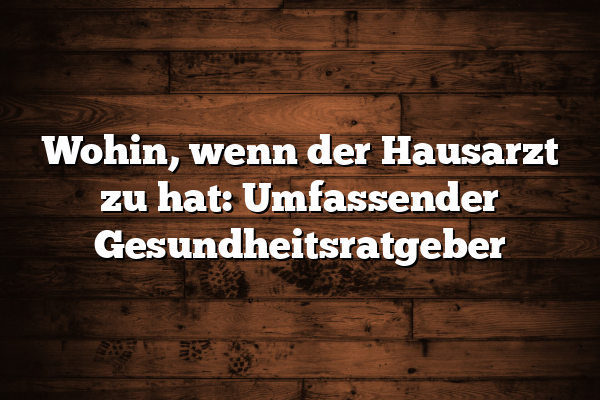 Wohin, wenn der Hausarzt zu hat: Umfassender Gesundheitsratgeber